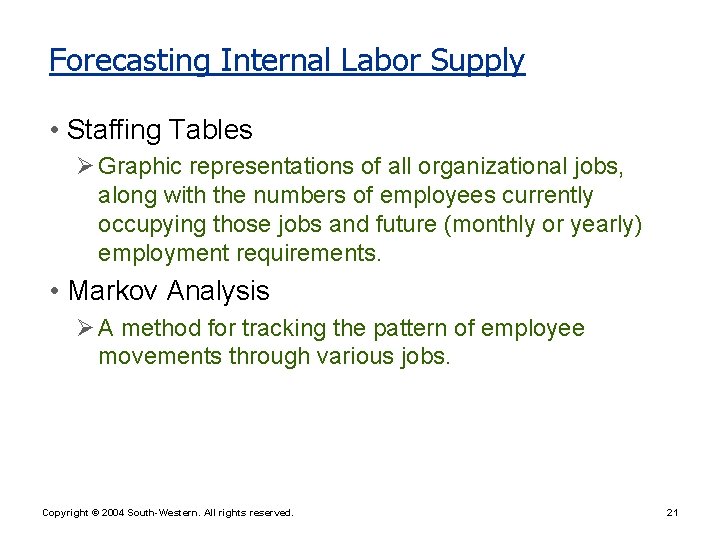 Forecasting Internal Labor Supply

• Staffing Tables

➢ Graphic representations of all organizational jobs, along with the numbers of employees currently occupying those jobs and future (monthly or yearly) employment requirements.

• Markov Analysis

➢ A method for tracking the pattern of employee movements through various jobs.

Copyright © 2004 South-Western. All rights reserved.

21